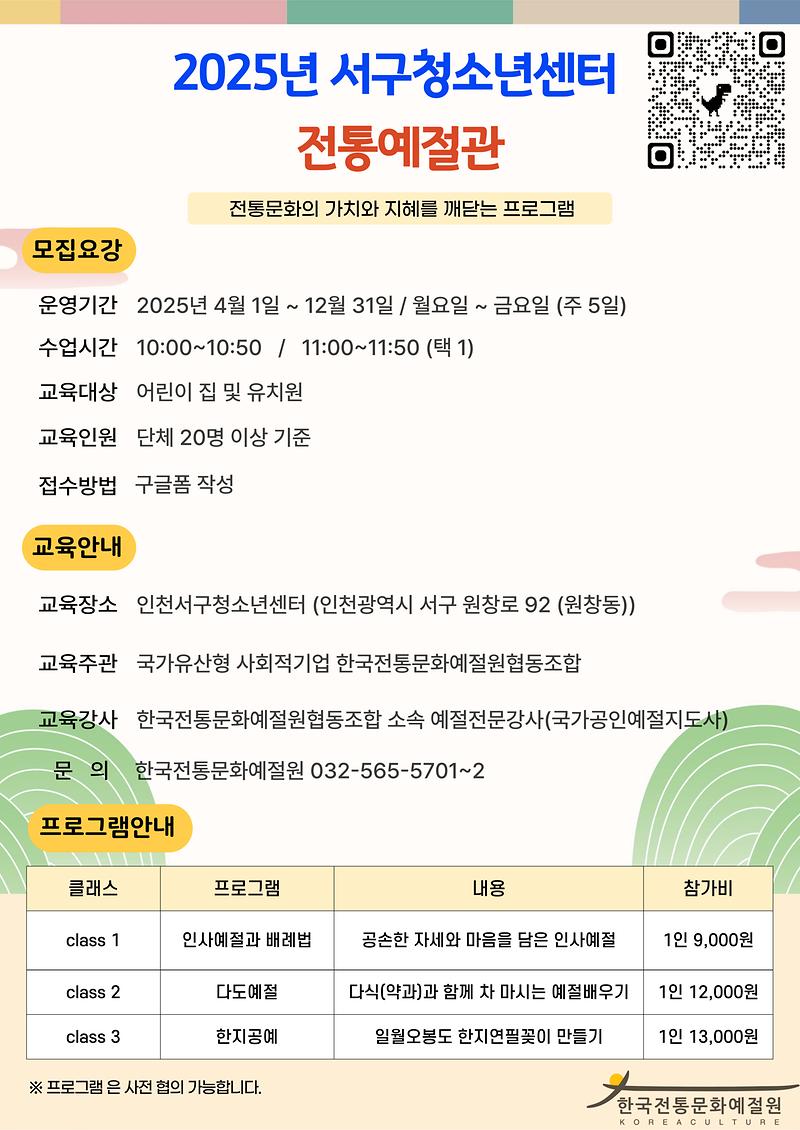 2025년 서구청소년센터

전통예절관

전통문화의 가치와 지혜를 깨닫는 프로그램

모집요강

운영기간 2025년 4월 1일 ~ 12월 31일 / 월요일 ~ 금요일 (주 5일)

수업시간 10:00~10:50 / 11:00~11:50 (택 1)

교육대상 어린이 집 및 유치원

교육인원 단체 20명 이상 기준

접수방법 구글폼 작성

교육안내

교육장소 인천서구청소년센터 (인천광역시 서구 원창로 92 (원창동))

교육주관 국가유산형 사회적기업 한국전통문화예절원협동조합

교육강사 한국전통문화예절원협동조합 소속 예절전문강사(국가공인예절지도사)

문 의 한국전통문화예절원 032-565-5701~2

프로그램안내

| 클래스 | 프로그램 | 내용 | 참가비 |
|---|---|---|---|
| class 1 | 인사예절과 배례법 | 공손한 자세와 마음을 담은 인사예절 | 1인 9,000원 |
| class 2 | 다도예절 | 다식(약과)과 함께 차 마시는 예절배우기 | 1인 12,000원 |
| class 3 | 한지공예 | 일월오봉도 한지연필꽂이 만들기 | 1인 13,000원 |

※ 프로그램 은 사전 협의 가능합니다.

한국전통문화예절원
KOREACULTURE